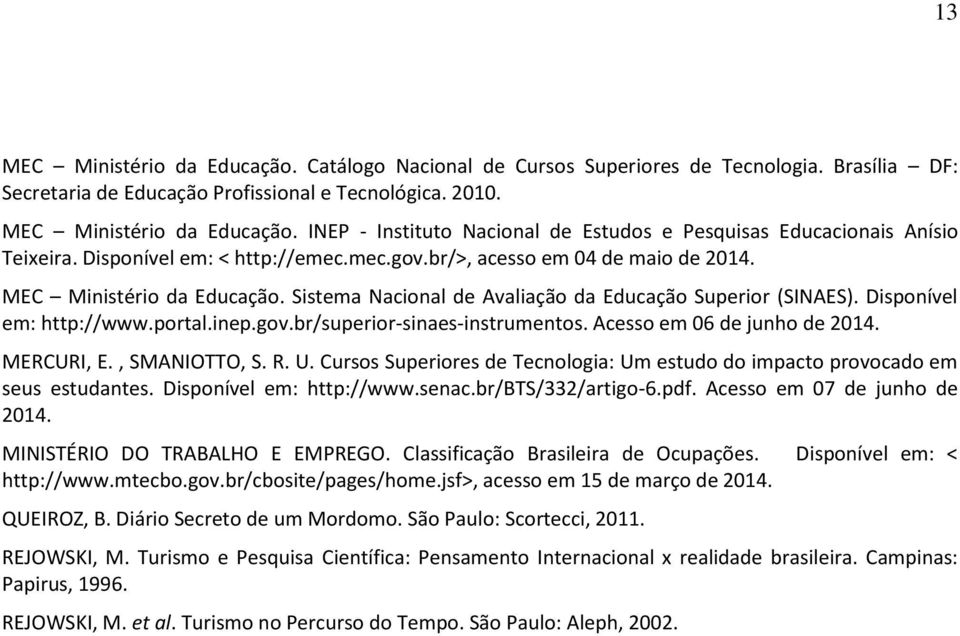 13

MEC – Ministério da Educação. Catálogo Nacional de Cursos Superiores de Tecnologia. Brasília – DF: Secretaria de Educação Profissional e Tecnológica. 2010.

MEC – Ministério da Educação. INEP - Instituto Nacional de Estudos e Pesquisas Educacionais Anísio Teixeira. Disponível em: < http://emec.mec.gov.br/>, acesso em 04 de maio de 2014.

MEC – Ministério da Educação. Sistema Nacional de Avaliação da Educação Superior (SINAES). Disponível em: http://www.portal.inep.gov.br/superior-sinaes-instrumentos. Acesso em 06 de junho de 2014.

MERCURI, E. , SMANIOTTO, S. R. U. Cursos Superiores de Tecnologia: Um estudo do impacto provocado em seus estudantes. Disponível em: http://www.senac.br/BTS/332/artigo-6.pdf. Acesso em 07 de junho de 2014.

MINISTÉRIO DO TRABALHO E EMPREGO. Classificação Brasileira de Ocupações. Disponível em: < http://www.mtecbo.gov.br/cbosite/pages/home.jsf>, acesso em 15 de março de 2014.

QUEIROZ, B. Diário Secreto de um Mordomo. São Paulo: Scortecci, 2011.

REJOWSKI, M. Turismo e Pesquisa Científica: Pensamento Internacional x realidade brasileira. Campinas: Papirus, 1996.

REJOWSKI, M. et al. Turismo no Percurso do Tempo. São Paulo: Aleph, 2002.